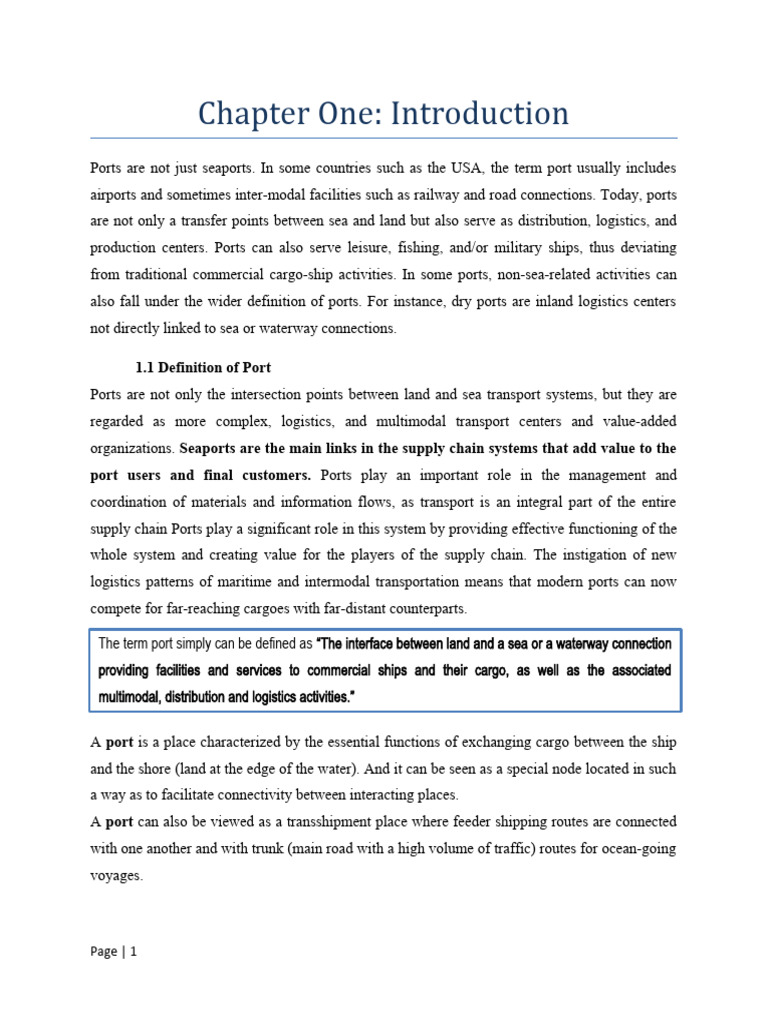 Chapter One: Introduction

Ports are not just seaports. In some countries such as the USA, the term port usually includes airports and sometimes inter-modal facilities such as railway and road connections. Today, ports are not only a transfer points between sea and land but also serve as distribution, logistics, and production centers. Ports can also serve leisure, fishing, and/or military ships, thus deviating from traditional commercial cargo-ship activities. In some ports, non-sea-related activities can also fall under the wider definition of ports. For instance, dry ports are inland logistics centers not directly linked to sea or waterway connections.

1.1 Definition of Port

Ports are not only the intersection points between land and sea transport systems, but they are regarded as more complex, logistics, and multimodal transport centers and value-added organizations. Seaports are the main links in the supply chain systems that add value to the port users and final customers. Ports play an important role in the management and coordination of materials and information flows, as transport is an integral part of the entire supply chain Ports play a significant role in this system by providing effective functioning of the whole system and creating value for the players of the supply chain. The instigation of new logistics patterns of maritime and intermodal transportation means that modern ports can now compete for far-reaching cargoes with far-distant counterparts.

The term port simply can be defined as "The interface between land and a sea or a waterway connection providing facilities and services to commercial ships and their cargo, as well as the associated multimodal, distribution and logistics activities."

A port is a place characterized by the essential functions of exchanging cargo between the ship and the shore (land at the edge of the water). And it can be seen as a special node located in such a way as to facilitate connectivity between interacting places.

A port can also be viewed as a transshipment place where feeder shipping routes are connected with one another and with trunk (main road with a high volume of traffic) routes for ocean-going voyages.

Page | 1